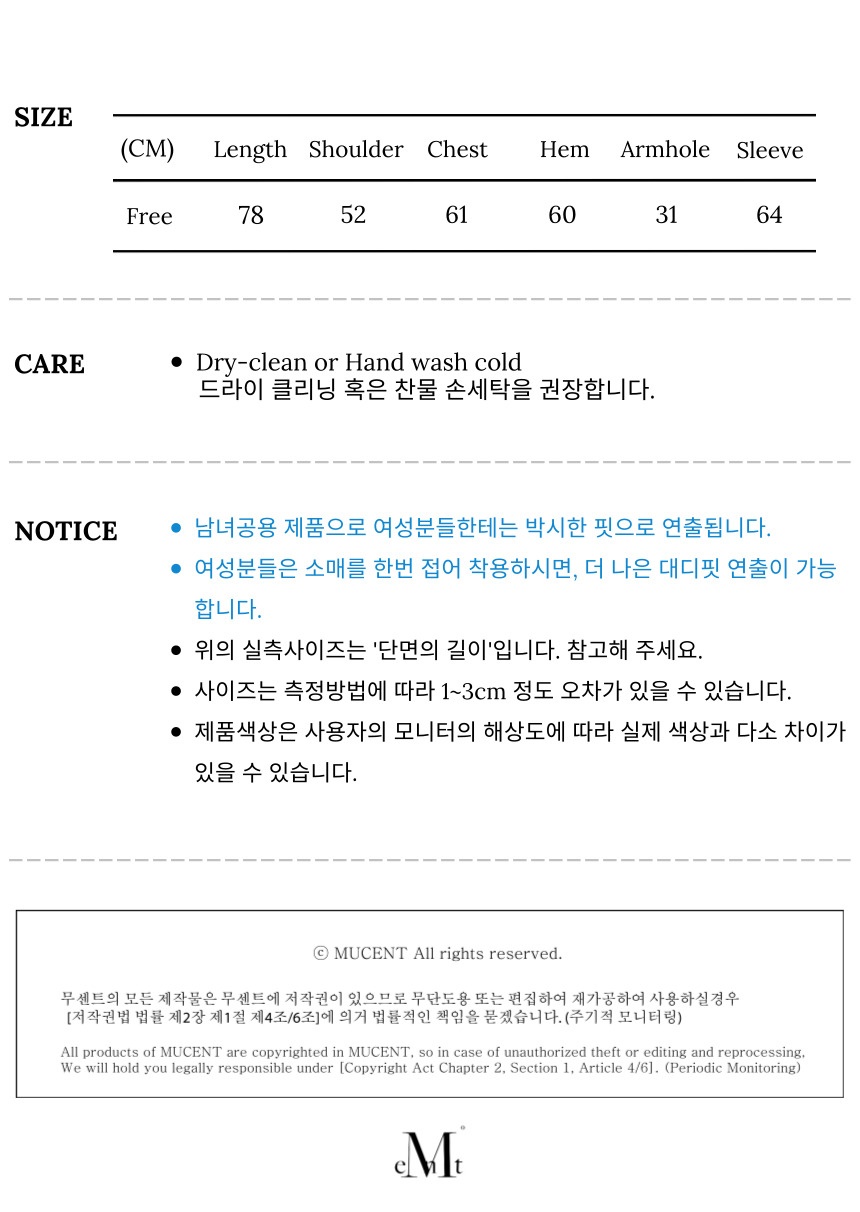 SIZE

| (CM) | Length | Shoulder | Chest | Hem | Armhole | Sleeve |
|---|---|---|---|---|---|---|
| Free | 78 | 52 | 61 | 60 | 31 | 64 |

CARE

• Dry-clean or Hand wash cold
드라이 클리닝 혹은 찬물 손세탁을 권장합니다.

NOTICE

• 남녀공용 제품으로 여성분들한테는 박시한 핏으로 연출됩니다.
• 여성분들은 소매를 한번 접어 착용하시면, 더 나은 대디핏 연출이 가능합니다.
• 위의 실측사이즈는 '단면의 길이'입니다. 참고해 주세요.
• 사이즈는 측정방법에 따라 1~3cm 정도 오차가 있을 수 있습니다.
• 제품색상은 사용자의 모니터의 해상도에 따라 실제 색상과 다소 차이가 있을 수 있습니다.

ⓒ MUCENT All rights reserved.

무센트의 모든 제작물은 무센트에 저작권이 있으므로 무단도용 또는 편집하여 재가공하여 사용하실경우 [저작권법 법률 제2장 제1절 제4조/6조]에 의거 법률적인 책임을 묻겠습니다.(주기적 모니터링)

All products of MUCENT are copyrighted in MUCENT, so in case of unauthorized theft or editing and reprocessing, We will hold you legally responsible under [Copyright Act Chapter 2, Section 1, Article 4/6]. (Periodic Monitoring)

eMt